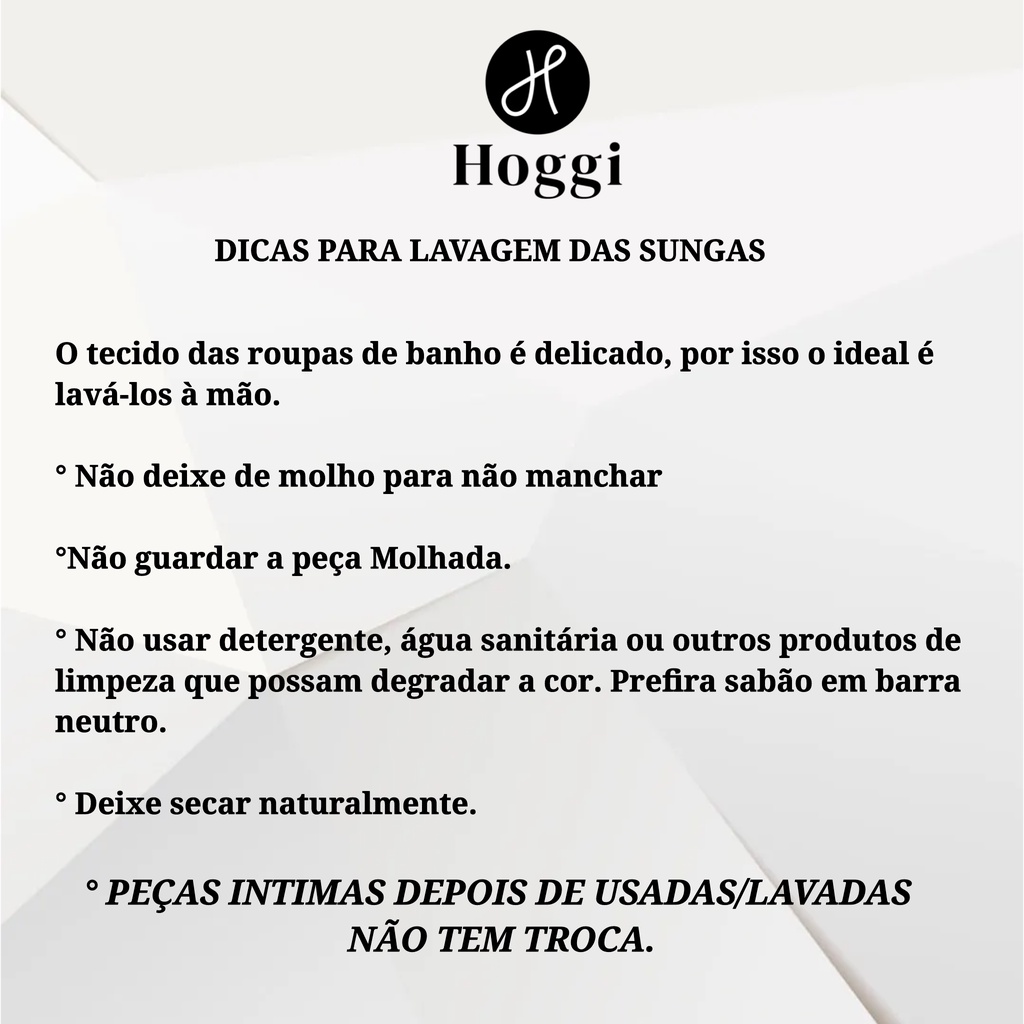 H

Hoggi

DICAS PARA LAVAGEM DAS SUNGAS

O tecido das roupas de banho é delicado, por isso o ideal é lavá-los à mão.

° Não deixe de molho para não manchar

°Não guardar a peça Molhada.

° Não usar detergente, água sanitária ou outros produtos de limpeza que possam degradar a cor. Prefira sabão em barra neutro.

° Deixe secar naturalmente.

° PEÇAS INTIMAS DEPOIS DE USADAS/LAVADAS NÃO TEM TROCA.